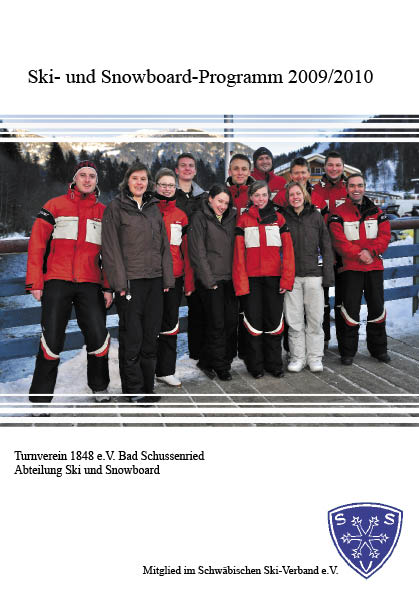 Ski- und Snowboard-Programm 2009/2010

Turnverein 1848 e.V. Bad Schussenried
Abteilung Ski und Snowboard

S S V

Mitglied im Schwäbischen Ski-Verband e.V.